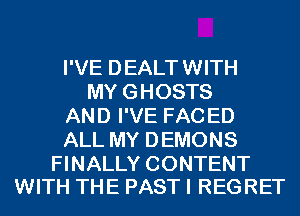 I'VE DEALT WITH
MY GHOSTS
AND I'VE FACED
ALL MY DEMONS
FINALLY CONTENT
WITH THE PAST I REGRET